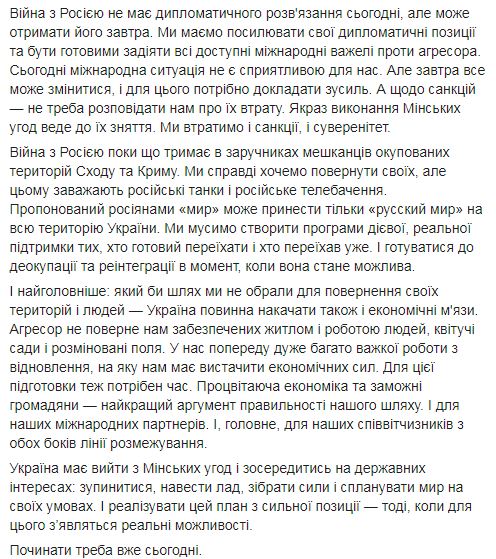 Війна з Росією не має дипломатичного розв'язання сьогодні, але може отримати його завтра. Ми маємо посилювати свої дипломатичні позиції та бути готовими задіяти всі доступні міжнародні важелі проти агресора. Сьогодні міжнародна ситуація не є сприятливою для нас. Але завтра все може змінитися, і для цього потрібно докладати зусиль. А щодо санкцій — не треба розповідати нам про їх втрату. Якраз виконання Мінських угод веде до їх зняття. Ми втратимо і санкції, і суверенітет.

Війна з Росією поки що тримає в заручниках мешканців окупованих територій Сходу та Криму. Ми справді хочемо повернути своїх, але цьому заважають російські танки і російське телебачення. Пропонований росіянами «мир» може принести тільки «русский мир» на всю територію України. Ми мусимо створити програми дієвої, реальної підтримки тих, хто готовий переїхати і хто переїхав уже. І готуватися до деокупації та реінтеграції в момент, коли вона стане можлива.

І найголовніше: який би шлях ми не обрали для повернення своїх територій і людей — Україна повинна накачати також і економічні м'язи. Агресор не поверне нам забезпечених житлом і роботою людей, квітучі сади і розміновані поля. У нас попереду дуже багато важкої роботи з відновлення, на яку нам має вистачити економічних сил. Для цієї підготовки теж потрібен час. Процвітаюча економіка та заможні громадяни — найкращий аргумент правильності нашого шляху. І для наших міжнародних партнерів. І, головне, для наших співвітчизників з обох боків лінії розмежування.

Україна має вийти з Мінських угод і зосередитись на державних інтересах: зупинитися, навести лад, зібрати сили і спланувати мир на своїх умовах. І реалізувати цей план з сильної позиції — тоді, коли для цього з'являться реальні можливості.

Починати треба вже сьогодні.